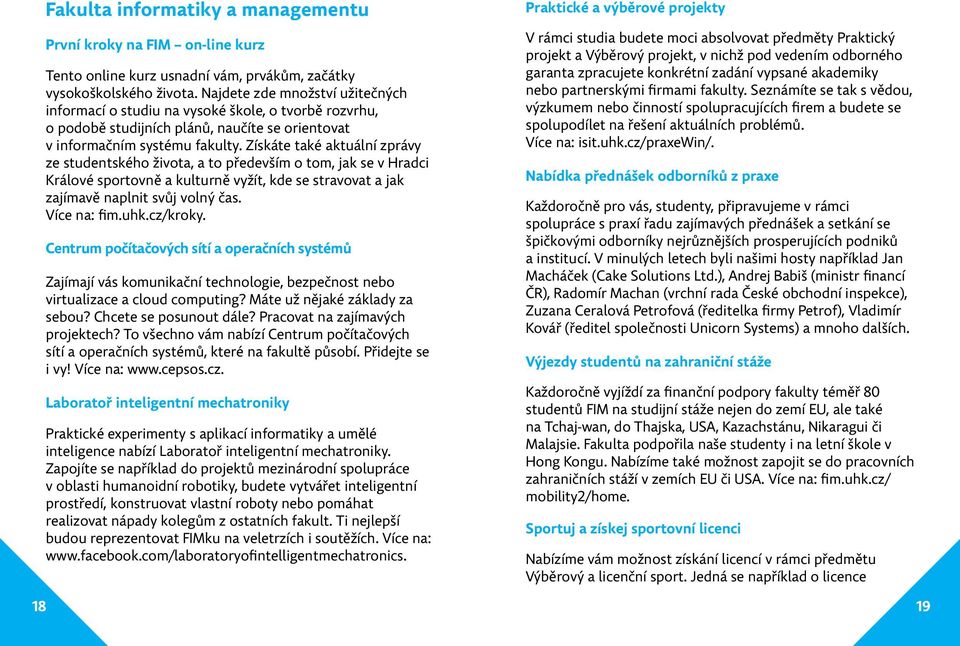 Fakulta informatiky a managementu

První kroky na FIM – on-line kurz

Tento online kurz usnadní vám, prvákům, začátky vysokoškolského života. Najdete zde množství užitečných informací o studiu na vysoké škole, o tvorbě rozvrhu, o podobě studijních plánů, naučíte se orientovat v informačním systému fakulty. Získáte také aktuální zprávy ze studentského života, a to především o tom, jak se v Hradci Králové sportovně a kulturně vyžít, kde se stravovat a jak zajímavě naplnit svůj volný čas. Více na: fim.uhk.cz/kroky.

Centrum počítačových sítí a operačních systémů

Zajímají vás komunikační technologie, bezpečnost nebo virtualizace a cloud computing? Máte už nějaké základy za sebou? Chcete se posunout dále? Pracovat na zajímavých projektech? To všechno vám nabízí Centrum počítačových sítí a operačních systémů, které na fakultě působí. Přidejte se i vy! Více na: www.cepsos.cz.

Laboratoř inteligentní mechatroniky

Praktické experimenty s aplikací informatiky a umělé inteligence nabízí Laboratoř inteligentní mechatroniky. Zapojíte se například do projektů mezinárodní spolupráce v oblasti humanoidní robotiky, budete vytvářet inteligentní prostředí, konstruovat vlastní roboty nebo pomáhat realizovat nápady kolegům z ostatních fakult. Ti nejlepší budou reprezentovat FIMku na veletrzích i soutěžích. Více na: www.facebook.com/laboratoryofintelligentmechatronics.

18

Praktické a výběrové projekty

V rámci studia budete moci absolvovat předměty Praktický projekt a Výběrový projekt, v nichž pod vedením odborného garanta zpracujete konkrétní zadání vypsané akademiky nebo partnerskými firmami fakulty. Seznámíte se tak s vědou, výzkumem nebo činností spolupracujících firem a budete se spolupodílet na řešení aktuálních problémů. Více na: isit.uhk.cz/praxeWin/.

Nabídka přednášek odborníků z praxe

Každoročně pro vás, studenty, připravujeme v rámci spolupráce s praxí řadu zajímavých přednášek a setkání se špičkovými odborníky nejrůznějších prosperujících podniků a institucí. V minulých letech byli našimi hosty například Jan Macháček (Cake Solutions Ltd.), Andrej Babiš (ministr financí ČR), Radomír Machan (vrchní rada České obchodní inspekce), Zuzana Ceralová Petrofová (ředitelka firmy Petrof), Vladimír Kovář (ředitel společnosti Unicorn Systems) a mnoho dalších.

Výjezdy studentů na zahraniční stáže

Každoročně vyjíždí za finanční podpory fakulty téměř 80 studentů FIM na studijní stáže nejen do zemí EU, ale také na Tchaj-wan, do Thajska, USA, Kazachstánu, Nikaragui či Malajsie. Fakulta podpořila naše studenty i na letní škole v Hong Kongu. Nabízíme také možnost zapojit se do pracovních zahraničních stáží v zemích EU či USA. Více na: fim.uhk.cz/mobility2/home.

Sportuj a získej sportovní licenci

Nabízíme vám možnost získání licencí v rámci předmětu Výběrový a licenční sport. Jedná se například o licence

19